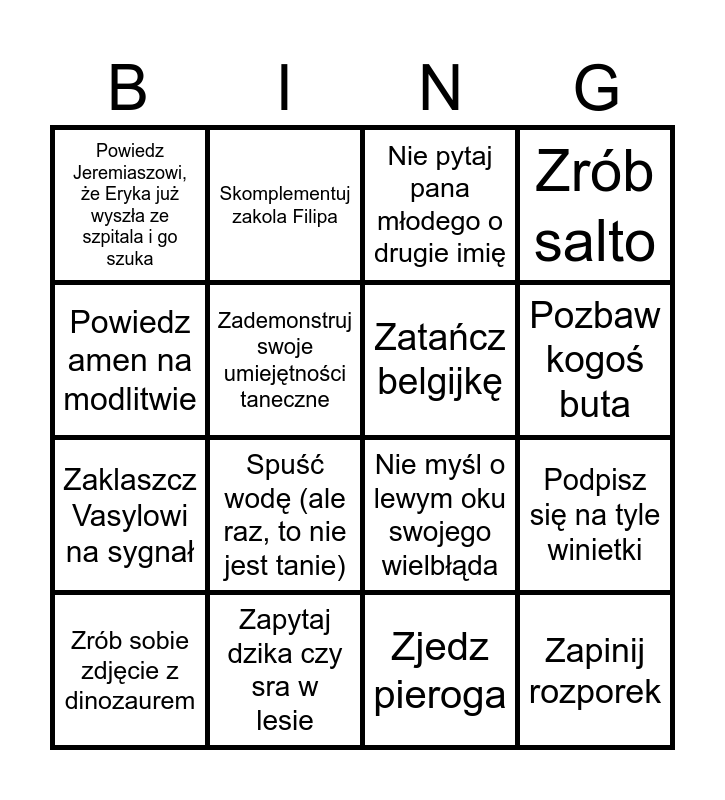 | B | I | N | G |
|---|---|---|---|
| Powiedz Jeremiaszowi, że Eryka już wyszła ze szpitala i go szuka | Skomplementuj zakola Filipa | Nie pytaj pana młodego o drugie imię | Zrób salto |
| Powiedz amen na modlitwie | Zademonstruj swoje umiejętności taneczne | Zatańcz belgijkę | Pozbaw kogoś buta |
| Zaklaszcz Vasylowi na sygnał | Spuść wodę (ale raz, to nie jest tanie) | Nie myśl o lewym oku swojego wielbłąda | Podpisz się na tyle winietki |
| Zrób sobie zdjęcie z dinozaurem | Zapytaj dzika czy sra w lesie | Zjedz pieroga | Zapinij rozporek |